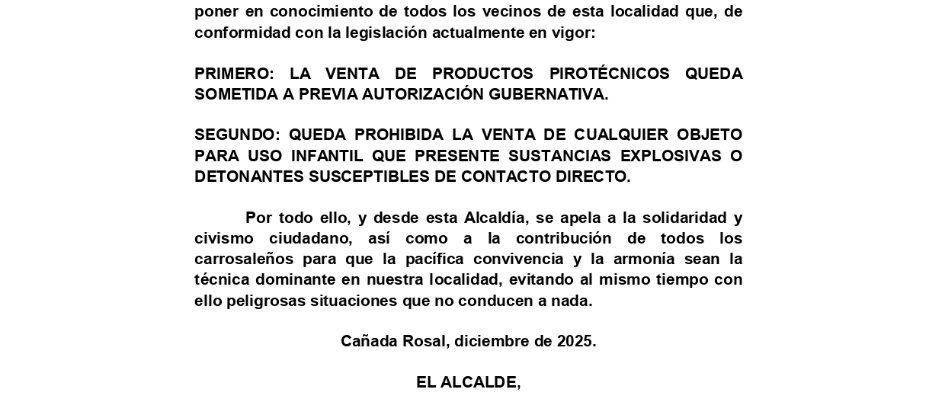 poner en conocimiento de todos los vecinos de esta localidad que, de conformidad con la legislación actualmente en vigor:

PRIMERO: LA VENTA DE PRODUCTOS PIROTÉCNICOS QUEDA SOMETIDA A PREVIA AUTORIZACIÓN GUBERNATIVA.

SEGUNDO: QUEDA PROHIBIDA LA VENTA DE CUALQUIER OBJETO PARA USO INFANTIL QUE PRESENTE SUSTANCIAS EXPLOSIVAS O DETONANTES SUSCEPTIBLES DE CONTACTO DIRECTO.

Por todo ello, y desde esta Alcaldía, se apela a la solidaridad y civismo ciudadano, así como a la contribución de todos los carrosaleños para que la pacífica convivencia y la armonía sean la técnica dominante en nuestra localidad, evitando al mismo tiempo con ello peligrosas situaciones que no conducen a nada.

Cañada Rosal, diciembre de 2025.

EL ALCALDE,